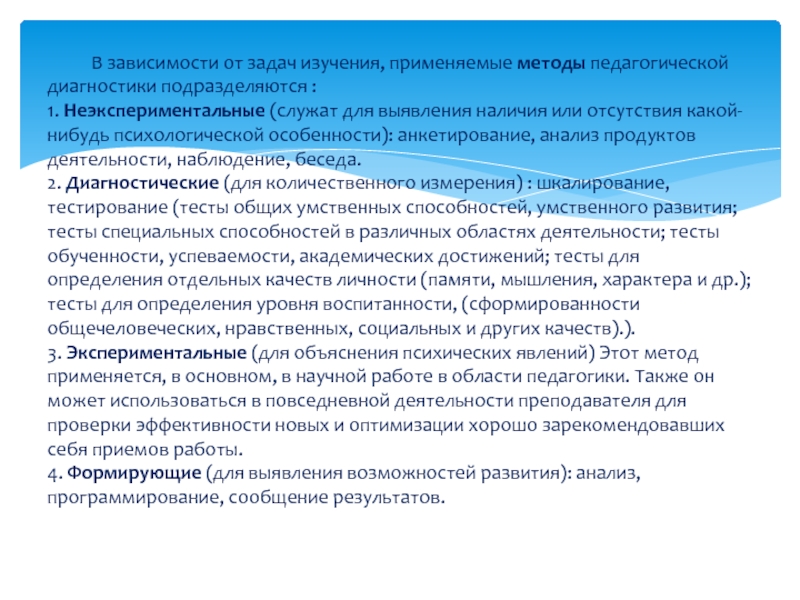 В зависимости от задач изучения, применяемые методы педагогической диагностики подразделяются :
1. Неэкспериментальные (служат для выявления наличия или отсутствия какой-нибудь психологической особенности): анкетирование, анализ продуктов деятельности, наблюдение, беседа.
2. Диагностические (для количественного измерения) : шкалирование, тестирование (тесты общих умственных способностей, умственного развития; тесты специальных способностей в различных областях деятельности; тесты обученности, успеваемости, академических достижений; тесты для определения отдельных качеств личности (памяти, мышления, характера и др.); тесты для определения уровня воспитанности, (сформированности общечеловеческих, нравственных, социальных и других качеств).).
3. Экспериментальные (для объяснения психических явлений) Этот метод применяется, в основном, в научной работе в области педагогики. Также он может использоваться в повседневной деятельности преподавателя для проверки эффективности новых и оптимизации хорошо зарекомендовавших себя приемов работы.
4. Формирующие (для выявления возможностей развития): анализ, программирование, сообщение результатов.